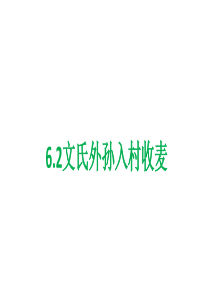 6.2文氏外孙入村收麦